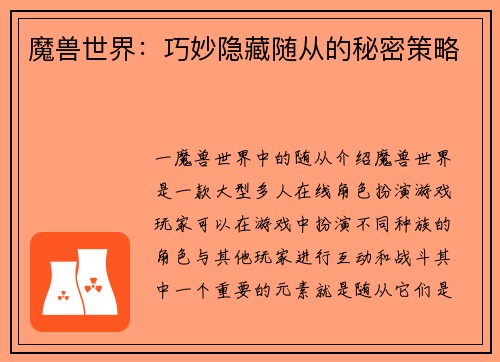 魔兽世界：巧妙隐藏随从的秘密策略

一魔兽世界中的随从介绍魔兽世界是一款大型多人在线角色扮演游戏玩家可以在游戏中扮演不同种族的角色与其他玩家进行互动和战斗其中一个重要的元素就是随从它们是